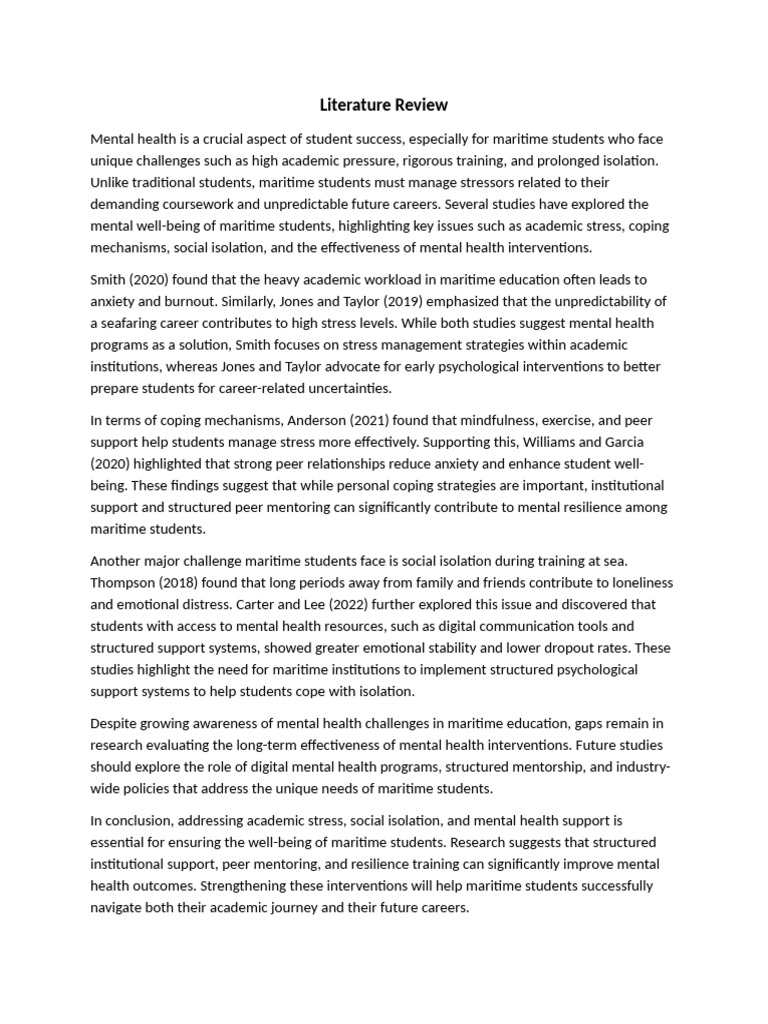 Literature Review

Mental health is a crucial aspect of student success, especially for maritime students who face unique challenges such as high academic pressure, rigorous training, and prolonged isolation. Unlike traditional students, maritime students must manage stressors related to their demanding coursework and unpredictable future careers. Several studies have explored the mental well-being of maritime students, highlighting key issues such as academic stress, coping mechanisms, social isolation, and the effectiveness of mental health interventions.

Smith (2020) found that the heavy academic workload in maritime education often leads to anxiety and burnout. Similarly, Jones and Taylor (2019) emphasized that the unpredictability of a seafaring career contributes to high stress levels. While both studies suggest mental health programs as a solution, Smith focuses on stress management strategies within academic institutions, whereas Jones and Taylor advocate for early psychological interventions to better prepare students for career-related uncertainties.

In terms of coping mechanisms, Anderson (2021) found that mindfulness, exercise, and peer support help students manage stress more effectively. Supporting this, Williams and Garcia (2020) highlighted that strong peer relationships reduce anxiety and enhance student well-being. These findings suggest that while personal coping strategies are important, institutional support and structured peer mentoring can significantly contribute to mental resilience among maritime students.

Another major challenge maritime students face is social isolation during training at sea. Thompson (2018) found that long periods away from family and friends contribute to loneliness and emotional distress. Carter and Lee (2022) further explored this issue and discovered that students with access to mental health resources, such as digital communication tools and structured support systems, showed greater emotional stability and lower dropout rates. These studies highlight the need for maritime institutions to implement structured psychological support systems to help students cope with isolation.

Despite growing awareness of mental health challenges in maritime education, gaps remain in research evaluating the long-term effectiveness of mental health interventions. Future studies should explore the role of digital mental health programs, structured mentorship, and industry-wide policies that address the unique needs of maritime students.

In conclusion, addressing academic stress, social isolation, and mental health support is essential for ensuring the well-being of maritime students. Research suggests that structured institutional support, peer mentoring, and resilience training can significantly improve mental health outcomes. Strengthening these interventions will help maritime students successfully navigate both their academic journey and their future careers.